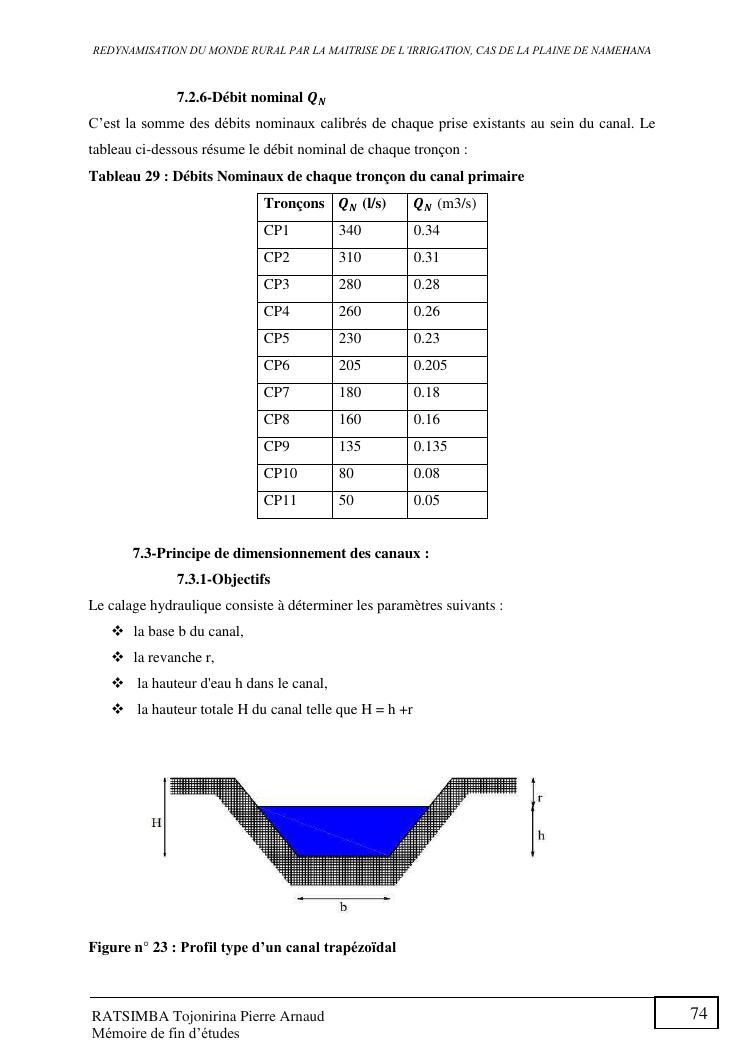 REDYNAMISATION DU MONDE RURAL PAR LA MAITRISE DE L'IRRIGATION, CAS DE LA PLAINE DE NAMEHANA

7.2.6-Débit nominal $Q_N$

C'est la somme des débits nominaux calibrés de chaque prise existants au sein du canal. Le tableau ci-dessous résume le débit nominal de chaque tronçon :

Tableau 29 : Débits Nominaux de chaque tronçon du canal primaire

| Tronçons | $Q_N$ (l/s) | $Q_N$ (m3/s) |
|---|---|---|
| CP1 | 340 | 0.34 |
| CP2 | 310 | 0.31 |
| CP3 | 280 | 0.28 |
| CP4 | 260 | 0.26 |
| CP5 | 230 | 0.23 |
| CP6 | 205 | 0.205 |
| CP7 | 180 | 0.18 |
| CP8 | 160 | 0.16 |
| CP9 | 135 | 0.135 |
| CP10 | 80 | 0.08 |
| CP11 | 50 | 0.05 |

7.3-Principe de dimensionnement des canaux :

7.3.1-Objectifs

Le calage hydraulique consiste à déterminer les paramètres suivants :

❖ la base b du canal,
❖ la revanche r,
❖ la hauteur d'eau h dans le canal,
❖ la hauteur totale H du canal telle que H = h +r

H
r
h
b

Figure n° 23 : Profil type d'un canal trapézoïdal

RATSIMBA Tojonirina Pierre Arnaud
Mémoire de fin d'études

74